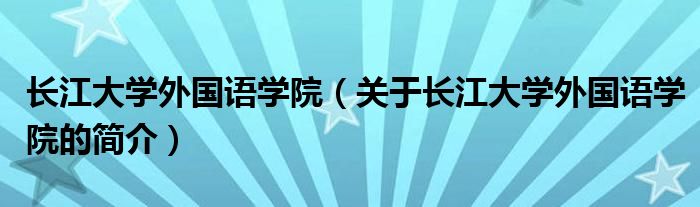 长江大学外国语学院（关于长江大学外国语学院的简介）